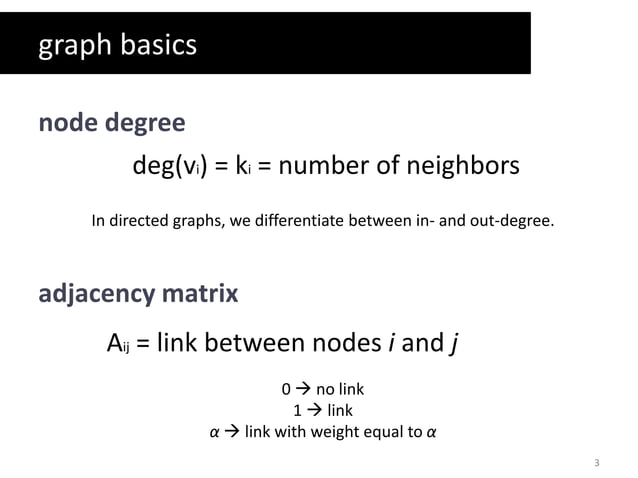 graph basics

node degree

$deg(v_i) = k_i$ = number of neighbors

In directed graphs, we differentiate between in- and out-degree.

adjacency matrix

$A_{ij}$ = link between nodes i and j

0 → no link
1 → link
α → link with weight equal to α

3